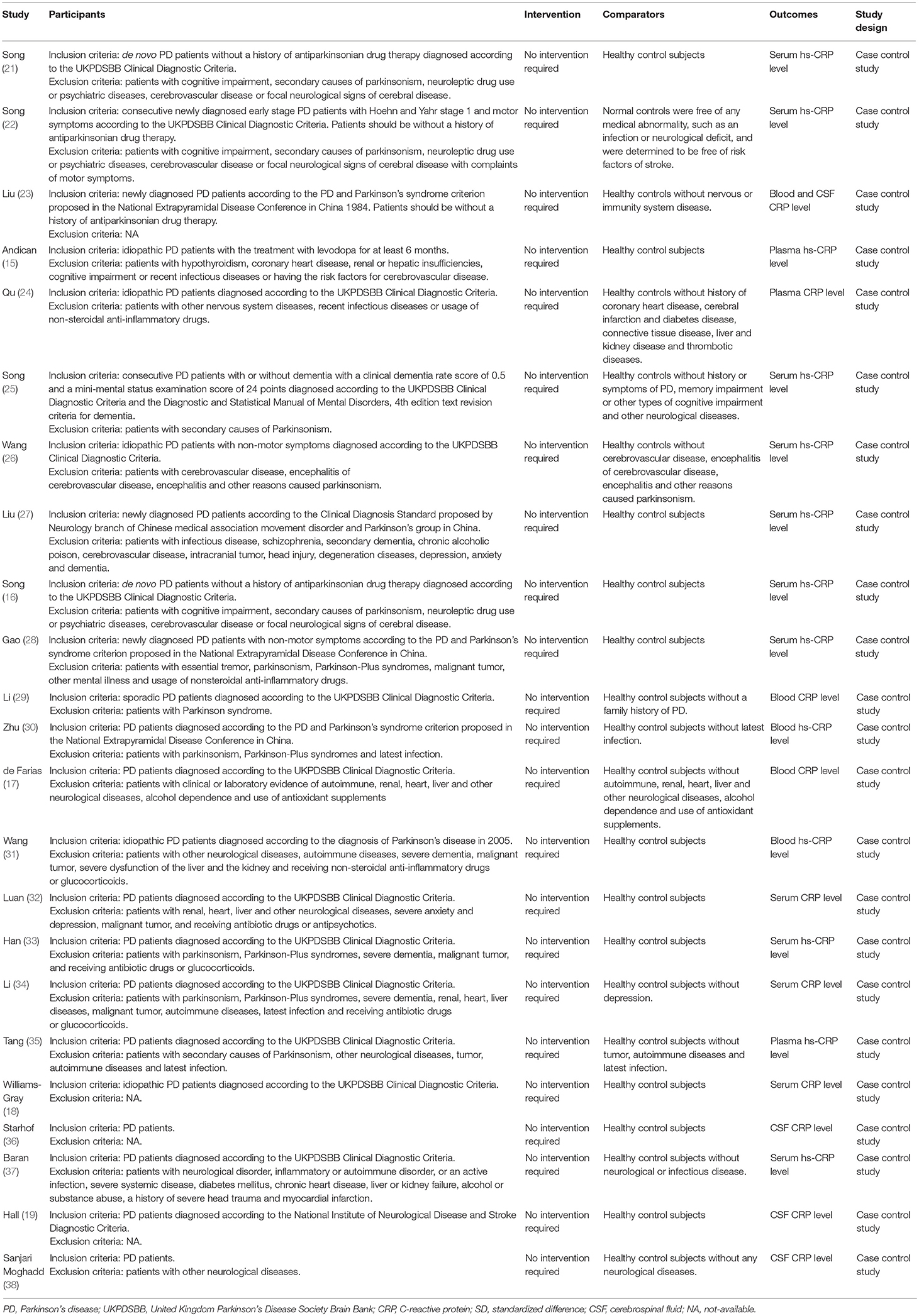 | Study | Participants | Intervention | Comparators | Outcomes | Study design |
|---|---|---|---|---|---|
| Song (21) | Inclusion criteria: de novo PD patients without a history of antiparkinsonian drug therapy diagnosed according to the UKPDSBB Clinical Diagnostic Criteria. Exclusion criteria: patients with cognitive impairment, secondary causes of parkinsonism, neuroleptic drug use or psychiatric diseases, cerebrovascular disease or focal neurological signs of cerebral disease. | No intervention required | Healthy control subjects | Serum hs-CRP level | Case control study |
| Song (22) | Inclusion criteria: consecutive newly diagnosed early stage PD patients with Hoehn and Yahr stage 1 and motor symptoms according to the UKPDSBB Clinical Diagnostic Criteria. Patients should be without a history of antiparkinsonian drug therapy. Exclusion criteria: patients with cognitive impairment, secondary causes of parkinsonism, neuroleptic drug use or psychiatric diseases, cerebrovascular disease or focal neurological signs of cerebral disease with complaints of motor symptoms. | No intervention required | Normal controls were free of any medical abnormality, such as an infection or neurological deficit, and were determined to be free of risk factors of stroke. | Serum hs-CRP level | Case control study |
| Liu (23) | Inclusion criteria: newly diagnosed PD patients according to the PD and Parkinson's syndrome criterion proposed in the National Extrapyramidal Disease Conference in China 1984. Patients should be without a history of antiparkinsonian drug therapy. Exclusion criteria: NA | No intervention required | Healthy controls without nervous or immunity system disease. | Blood and CSF CRP level | Case control study |
| Andican (15) | Inclusion criteria: idiopathic PD patients with the treatment with levodopa for at least 6 months. Exclusion criteria: patients with hypothyroidism, coronary heart disease, renal or hepatic insufficiencies, cognitive impairment or recent infectious diseases or having the risk factors for cerebrovascular disease. | No intervention required | Healthy control subjects | Plasma hs-CRP level | Case control study |
| Qu (24) | Inclusion criteria: idiopathic PD patients diagnosed according to the UKPDSBB Clinical Diagnostic Criteria. Exclusion criteria: patients with other nervous system diseases, recent infectious diseases or usage of non-steroidal anti-inflammatory drugs. | No intervention required | Healthy controls without history of coronary heart disease, cerebral infarction and diabetes disease, connective tissue disease, liver and kidney disease and thrombotic diseases. | Plasma CRP level | Case control study |
| Song (25) | Inclusion criteria: consecutive PD patients with or without dementia with a clinical dementia rate score of 0.5 and a mini-mental status examination score of 24 points diagnosed according to the UKPDSBB Clinical Diagnostic Criteria and the Diagnostic and Statistical Manual of Mental Disorders, 4th edition text revision criteria for dementia. Exclusion criteria: patients with secondary causes of Parkinsonism. | No intervention required | Healthy controls without history or symptoms of PD, memory impairment or other types of cognitive impairment and other neurological diseases. | Serum hs-CRP level | Case control study |
| Wang (26) | Inclusion criteria: idiopathic PD patients with non-motor symptoms diagnosed according to the UKPDSBB Clinical Diagnostic Criteria. Exclusion criteria: patients with cerebrovascular disease, encephalitis of cerebrovascular disease, encephalitis and other reasons caused parkinsonism. | No intervention required | Healthy controls without cerebrovascular disease, encephalitis of cerebrovascular disease, encephalitis and other reasons caused parkinsonism. | Serum hs-CRP level | Case control study |
| Liu (27) | Inclusion criteria: newly diagnosed PD patients according to the Clinical Diagnosis Standard proposed by Neurology branch of Chinese medical association movement disorder and Parkinson's group in China. Exclusion criteria: patients with infectious disease, schizophrenia, secondary dementia, chronic alcoholic poison, cerebrovascular disease, intracranial tumor, head injury, degeneration diseases, depression, anxiety and dementia. | No intervention required | Healthy control subjects | Serum hs-CRP level | Case control study |
| Song (16) | Inclusion criteria: de novo PD patients without a history of antiparkinsonian drug therapy diagnosed according to the UKPDSBB Clinical Diagnostic Criteria. Exclusion criteria: patients with cognitive impairment, secondary causes of parkinsonism, neuroleptic drug use or psychiatric diseases, cerebrovascular disease or focal neurological signs of cerebral disease. | No intervention required | Healthy control subjects | Serum hs-CRP level | Case control study |
| Gao (28) | Inclusion criteria: newly diagnosed PD patients with non-motor symptoms according to the PD and Parkinson's syndrome criterion proposed in the National Extrapyramidal Disease Conference in China. Exclusion criteria: patients with essential tremor, parkinsonism, Parkinson-Plus syndromes, malignant tumor, other mental illness and usage of nonsteroidal anti-inflammatory drugs. | No intervention required | Healthy control subjects | Serum hs-CRP level | Case control study |
| Li (29) | Inclusion criteria: sporadic PD patients diagnosed according to the UKPDSBB Clinical Diagnostic Criteria. Exclusion criteria: patients with Parkinson syndrome. | No intervention required | Healthy control subjects without a family history of PD. | Blood CRP level | Case control study |
| Zhu (30) | Inclusion criteria: PD patients diagnosed according to the PD and Parkinson's syndrome criterion proposed in the National Extrapyramidal Disease Conference in China. Exclusion criteria: patients with parkinsonism, Parkinson-Plus syndromes and latest infection. | No intervention required | Healthy control subjects without latest infection. | Blood hs-CRP level | Case control study |
| de Farias (17) | Inclusion criteria: PD patients diagnosed according to the UKPDSBB Clinical Diagnostic Criteria. Exclusion criteria: patients with clinical or laboratory evidence of autoimmune, renal, heart, liver and other neurological diseases, alcohol dependence and use of antioxidant supplements | No intervention required | Healthy control subjects without autoimmune, renal, heart, liver and other neurological diseases, alcohol dependence and use of antioxidant supplements. | Blood CRP level | Case control study |
| Wang (31) | Inclusion criteria: idiopathic PD patients diagnosed according to the diagnosis of Parkinson's disease in 2005. Exclusion criteria: patients with other neurological diseases, autoimmune diseases, severe dementia, malignant tumor, severe dysfunction of the liver and the kidney and receiving non-steroidal anti-inflammatory drugs or glucocorticoids. | No intervention required | Healthy control subjects | Blood hs-CRP level | Case control study |
| Luan (32) | Inclusion criteria: PD patients diagnosed according to the UKPDSBB Clinical Diagnostic Criteria. Exclusion criteria: patients with renal, heart, liver and other neurological diseases, severe anxiety and depression, malignant tumor, and receiving antibiotic drugs or antipsychotics. | No intervention required | Healthy control subjects | Serum CRP level | Case control study |
| Han (33) | Inclusion criteria: PD patients diagnosed according to the UKPDSBB Clinical Diagnostic Criteria. Exclusion criteria: patients with parkinsonism, Parkinson-Plus syndromes, severe dementia, malignant tumor, and receiving antibiotic drugs or glucocorticoids. | No intervention required | Healthy control subjects | Serum hs-CRP level | Case control study |
| Li (34) | Inclusion criteria: PD patients diagnosed according to the UKPDSBB Clinical Diagnostic Criteria. Exclusion criteria: patients with parkinsonism, Parkinson-Plus syndromes, severe dementia, renal, heart, liver diseases, malignant tumor, autoimmune diseases, latest infection and receiving antibiotic drugs or glucocorticoids. | No intervention required | Healthy control subjects without depression. | Serum CRP level | Case control study |
| Tang (35) | Inclusion criteria: PD patients diagnosed according to the UKPDSBB Clinical Diagnostic Criteria. Exclusion criteria: patients with secondary causes of Parkinsonism, other neurological diseases, tumor, autoimmune diseases and latest infection. | No intervention required | Healthy control subjects without tumor, autoimmune diseases and latest infection. | Plasma hs-CRP level | Case control study |
| Williams-Gray (18) | Inclusion criteria: idiopathic PD patients diagnosed according to the UKPDSBB Clinical Diagnostic Criteria. Exclusion criteria: NA. | No intervention required | Healthy control subjects | Serum CRP level | Case control study |
| Starhof (36) | Inclusion criteria: PD patients. Exclusion criteria: NA. | No intervention required | Healthy control subjects | CSF CRP level | Case control study |
| Baran (37) | Inclusion criteria: PD patients diagnosed according to the UKPDSBB Clinical Diagnostic Criteria. Exclusion criteria: patients with neurological disorder, inflammatory or autoimmune disorder, or an active infection, severe systemic disease, diabetes mellitus, chronic heart disease, liver or kidney failure, alcohol or substance abuse, a history of severe head trauma and myocardial infarction. | No intervention required | Healthy control subjects without neurological or infectious disease. | Serum hs-CRP level | Case control study |
| Hall (19) | Inclusion criteria: PD patients diagnosed according to the National Institute of Neurological Disease and Stroke Diagnostic Criteria. Exclusion criteria: NA. | No intervention required | Healthy control subjects | CSF CRP level | Case control study |
| Sanjari Moghadd (38) | Inclusion criteria: PD patients. Exclusion criteria: patients with other neurological diseases. | No intervention required | Healthy control subjects without any neurological diseases. | CSF CRP level | Case control study |

PD, Parkinson's disease; UKPDSBB, United Kingdom Parkinson's Disease Society Brain Bank; CRP, C-reactive protein; SD, standardized difference; CSF, cerebrospinal fluid; NA, not-available.